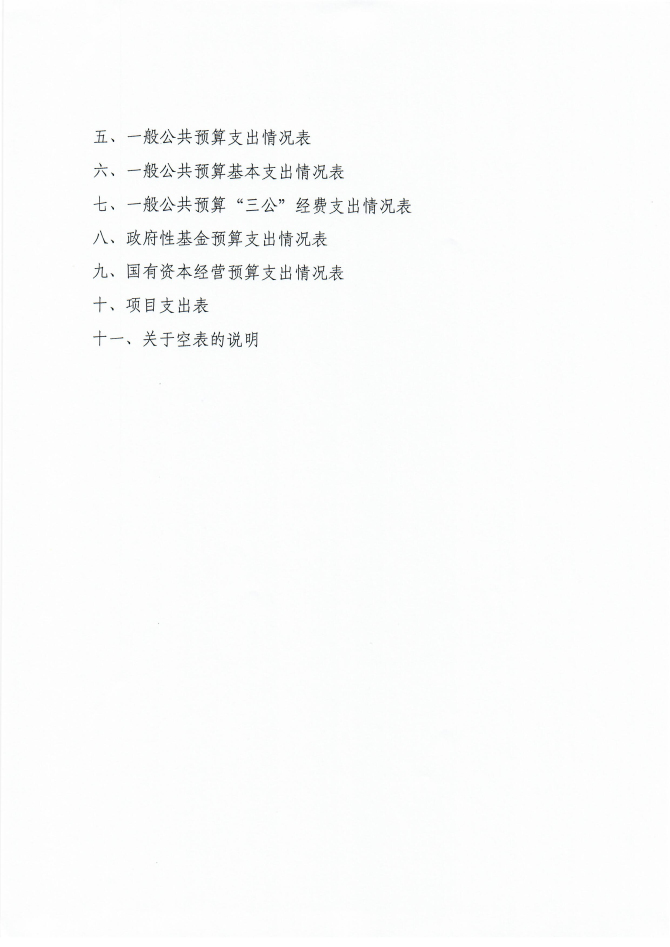 五、一般公共预算支出情况表

六、一般公共预算基本支出情况表

七、一般公共预算“三公”经费支出情况表

八、政府性基金预算支出情况表

九、国有资本经营预算支出情况表

十、项目支出表

十一、关于空表的说明